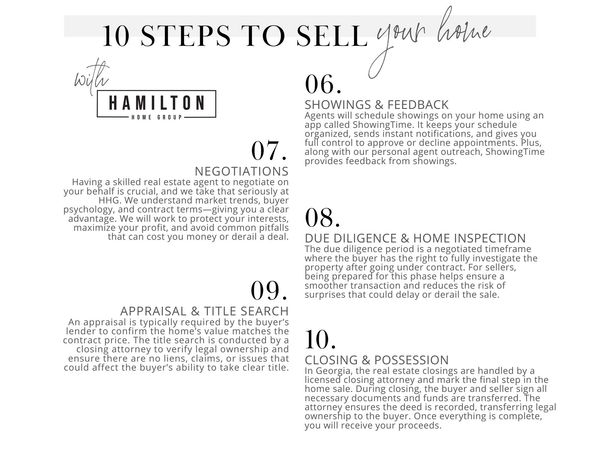 10 STEPS TO SELL your home

with
HAMILTON
HOME GROUP

07.

NEGOTIATIONS

Having a skilled real estate agent to negotiate on your behalf is crucial, and we take that seriously at HHG. We understand market trends, buyer psychology, and contract terms—giving you a clear advantage. We will work to protect your interests, maximize your profit, and avoid common pitfalls that can cost you money or derail a deal.

09.

APPRAISAL & TITLE SEARCH

An appraisal is typically required by the buyer's lender to confirm the home's value matches the contract price. The title search is conducted by a closing attorney to verify legal ownership and ensure there are no liens, claims, or issues that could affect the buyer's ability to take clear title.

06.

SHOWINGS & FEEDBACK

Agents will schedule showings on your home using an app called ShowingTime. It keeps your schedule organized, sends instant notifications, and gives you full control to approve or decline appointments. Plus, along with our personal agent outreach, ShowingTime provides feedback from showings.

08.

DUE DILIGENCE & HOME INSPECTION

The due diligence period is a negotiated timeframe where the buyer has the right to fully investigate the property after going under contract. For sellers, being prepared for this phase helps ensure a smoother transaction and reduces the risk of surprises that could delay or derail the sale.

10.

CLOSING & POSSESSION

In Georgia, the real estate closings are handled by a licensed closing attorney and mark the final step in the home sale. During closing, the buyer and seller sign all necessary documents and funds are transferred. The attorney ensures the deed is recorded, transferring legal ownership to the buyer. Once everything is complete, you will receive your proceeds.